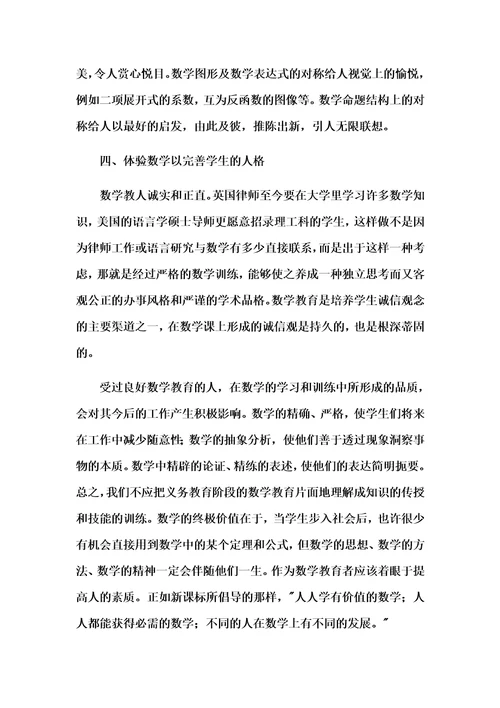 美，令人赏心悦目。数学图形及数学表达式的对称给人视觉上的愉悦，例如二项展开式的系数，互为反函数的图像等。数学命题结构上的对称给人以最好的启发，由此及彼，推陈出新，引人无限联想。

四、体验数学以完善学生的人格

数学教人诚实和正直。英国律师至今要在大学里学习许多数学知识，美国的语言学硕士导师更愿意招录理工科的学生，这样做不是因为律师工作或语言研究与数学有多少直接联系，而是出于这样一种考虑，那就是经过严格的数学训练，能够使之养成一种独立思考而又客观公正的办事风格和严谨的学术品格。数学教育是培养学生诚信观念的主要渠道之一，在数学课上形成的诚信观是持久的，也是根深蒂固的。

受过良好数学教育的人，在数学的学习和训练中所形成的品质，会对其今后的工作产生积极影响。数学的精确、严格，使学生们将来在工作中减少随意性；数学的抽象分析，使他们善于透过现象洞察事物的本质。数学中精辟的论证、精练的表述，使他们的表达简明扼要。总之，我们不应把义务教育阶段的数学教育片面地理解成知识的传授和技能的训练。数学的终极价值在于，当学生步入社会后，也许很少有机会直接用到数学中的某个定理和公式，但数学的思想、数学的方法、数学的精神一定会伴随他们一生。作为数学教育者应该着眼于提高人的素质。正如新课标所倡导的那样，"人人学有价值的数学；人人都能获得必需的数学；不同的人在数学上有不同的发展。"